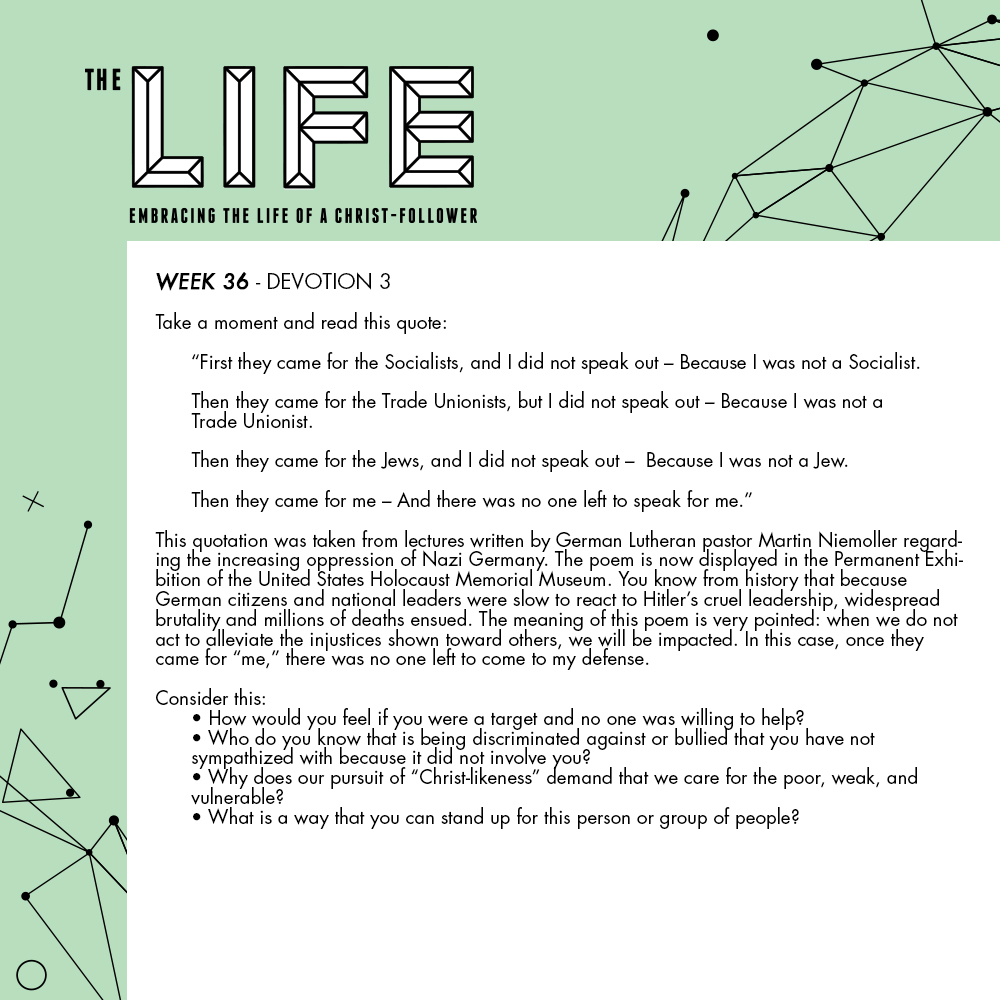 THE LIFE

EMBRACING THE LIFE OF A CHRIST-FOLLOWER

WEEK 36 - DEVOTION 3

Take a moment and read this quote:

“First they came for the Socialists, and I did not speak out – Because I was not a Socialist.

Then they came for the Trade Unionists, but I did not speak out – Because I was not a Trade Unionist.

Then they came for the Jews, and I did not speak out – Because I was not a Jew.

Then they came for me – And there was no one left to speak for me.”

This quotation was taken from lectures written by German Lutheran pastor Martin Niemoller regarding the increasing oppression of Nazi Germany. The poem is now displayed in the Permanent Exhibition of the United States Holocaust Memorial Museum. You know from history that because German citizens and national leaders were slow to react to Hitler’s cruel leadership, widespread brutality and millions of deaths ensued. The meaning of this poem is very pointed: when we do not act to alleviate the injustices shown toward others, we will be impacted. In this case, once they came for “me,” there was no one left to come to my defense.

Consider this:
• How would you feel if you were a target and no one was willing to help?
• Who do you know that is being discriminated against or bullied that you have not sympathized with because it did not involve you?
• Why does our pursuit of “Christ-likeness” demand that we care for the poor, weak, and vulnerable?
• What is a way that you can stand up for this person or group of people?